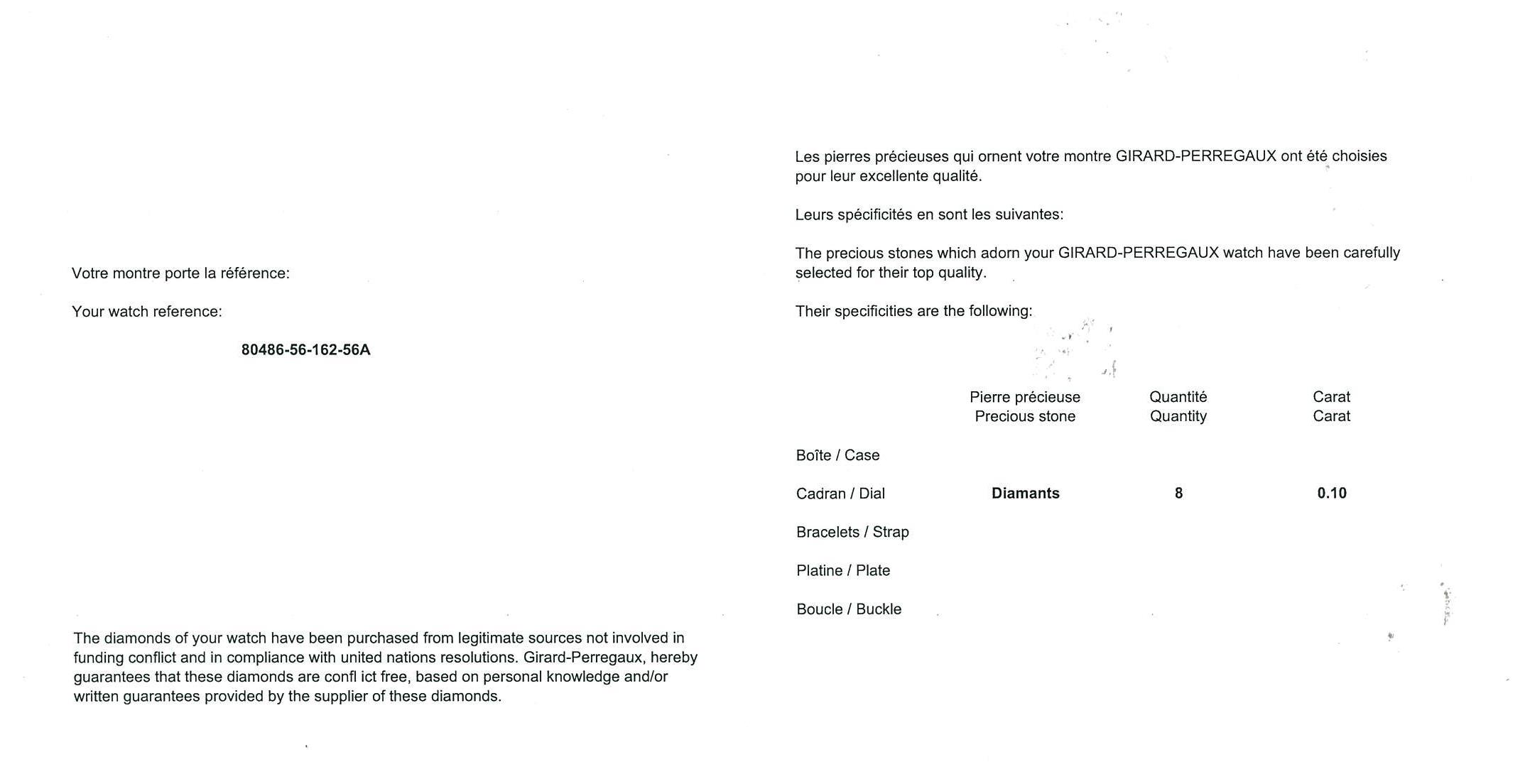 Votre montre porte la référence:

Your watch reference:

80486-56-162-56A

The diamonds of your watch have been purchased from legitimate sources not involved in funding conflict and in compliance with united nations resolutions. Girard-Perregaux, hereby guarantees that these diamonds are confl ict free, based on personal knowledge and/or written guarantees provided by the supplier of these diamonds.

Les pierres précieuses qui ornent votre montre GIRARD-PERREGAUX ont été choisies pour leur excellente qualité.

Leurs spécificités en sont les suivantes:

The precious stones which adorn your GIRARD-PERREGAUX watch have been carefully selected for their top quality.

Their specificities are the following:

| | Pierre précieuse Precious stone | Quantité Quantity | Carat Carat |
|---|---|---|---|
| Boîte / Case | | | |
| Cadran / Dial | Diamants | 8 | 0.10 |
| Bracelets / Strap | | | |
| Platine / Plate | | | |
| Boucle / Buckle | | | |